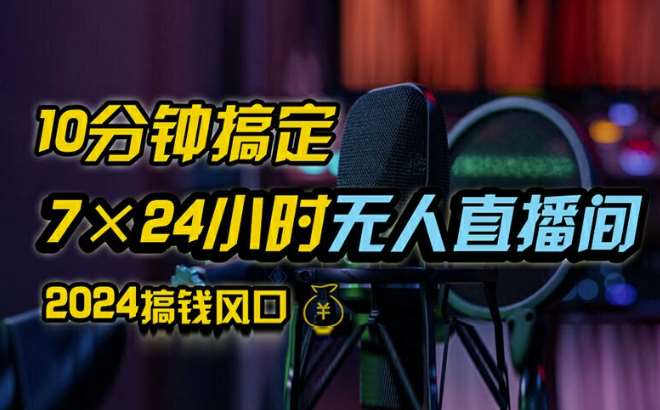 10分钟搞定

7×24小时无人直播间

2024搞钱风口 ¥